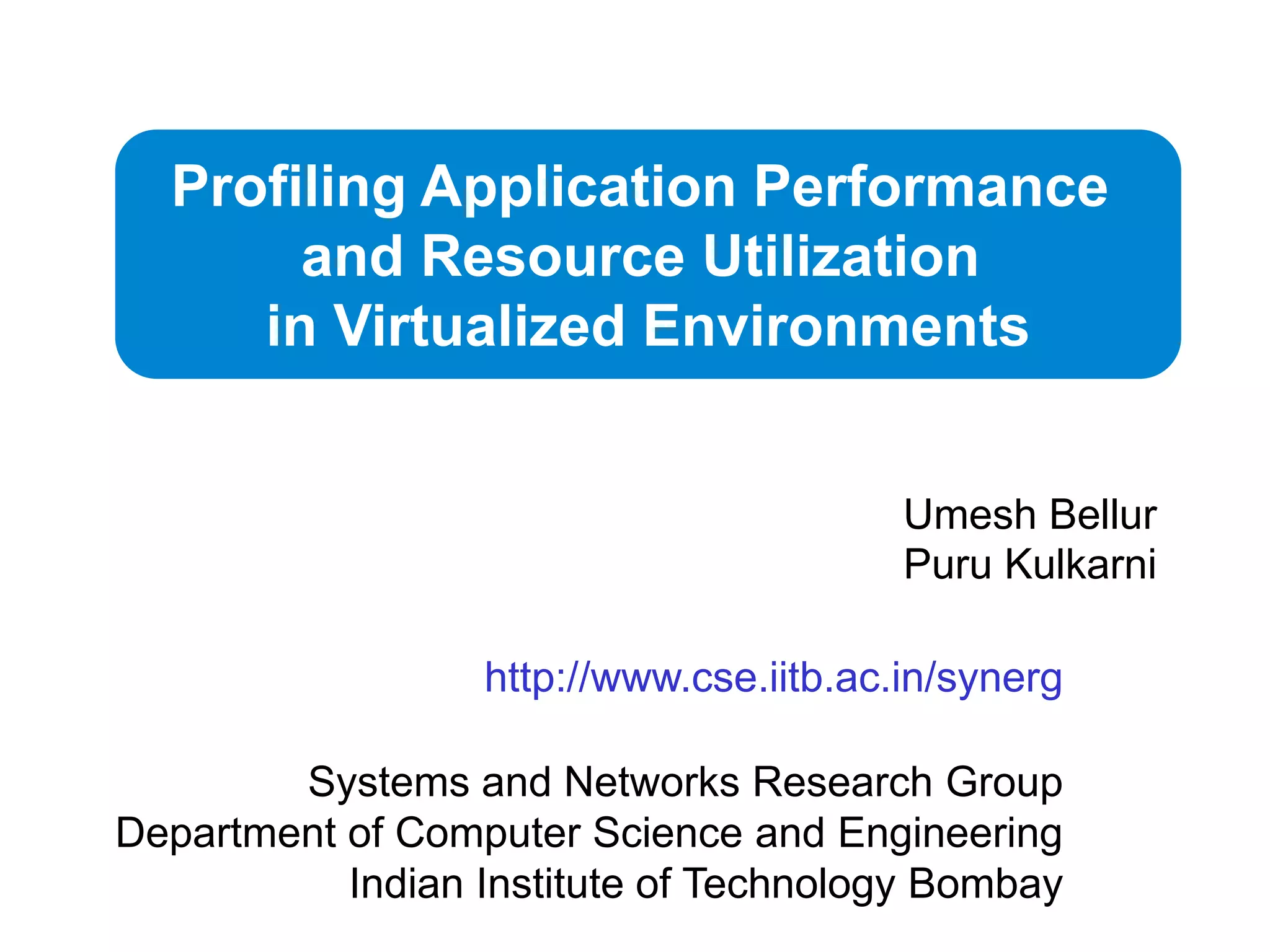 Profiling Application Performance
and Resource Utilization
in Virtualized Environments

Umesh Bellur
Puru Kulkarni

http://www.cse.iitb.ac.in/synerg

Systems and Networks Research Group
Department of Computer Science and Engineering
Indian Institute of Technology Bombay